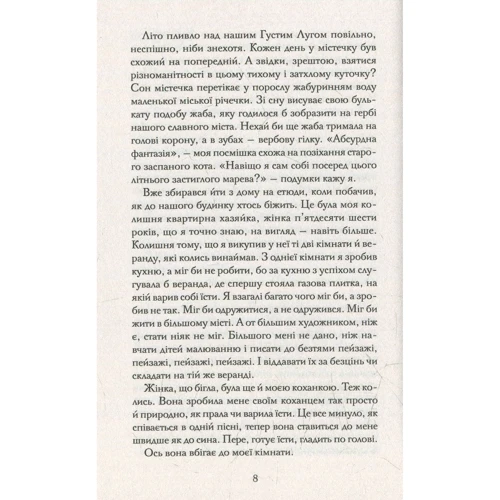 Літо пливло над нашим Густим Лугом повільно, неспішно, ніби знехотя. Кожен день у містечку був схожий на попередній. А звідки, зрештою, взятися різноманітності в цьому тихому і затхлому куточку? Сон містечка перетікає у порослу жабуринням воду маленької міської річечки. Зі сну висуває свою булькату подобу жаба, яку годилося б зобразити на гербі нашого славного міста. Нехай би ще жаба тримала на голові корону, а в зубах — вербову гілку. «Абсурдна фантазія», — моя посмішка схожа на позіхання старого заспаного кота. «Навіщо я сам собі посеред цього літнього застиглого марева?» — подумки кажу я.

Вже збирався йти з дому на етюди, коли побачив, як до нашого будинку хтось біжить. Це була моя колишня квартирна хазяйка, жінка п'ятдесяти шести років, що я точно знаю, на вигляд — навіть більше. Колишня тому, що я викупив у неї ті дві кімнати й веранду, які колись винаймав. З однієї кімнати я зробив кухню, а міг би не робити, бо за кухню з успіхом слугувала б веранда, де спершу стояла газова плитка, на якій варив собі їсти. Я взагалі багато чого міг би, а зробив не так. Міг би одружитися, а не одружився. Міг би жити в більшому місті. А от більшим художником, ніж є, стати ніяк не міг. Більшого мені не дано, ніж навчати дітей малюванню і писати до безтями пейзажі, пейзажі, пейзажі, пейзажі. І віддавати їх за безцінь чи складати на тій же веранді.

Жінка, що бігла, була ще й моєю коханкою. Теж колись. Вона зробила мене своїм коханцем так просто й природно, як прала чи варила їсти. Це все минуло, як співається в одній пісні, тепер вона ставиться до мене швидше як до сина. Пере, готує їсти, гладить по голові.

Ось вона вбігає до моєї кімнати.

8